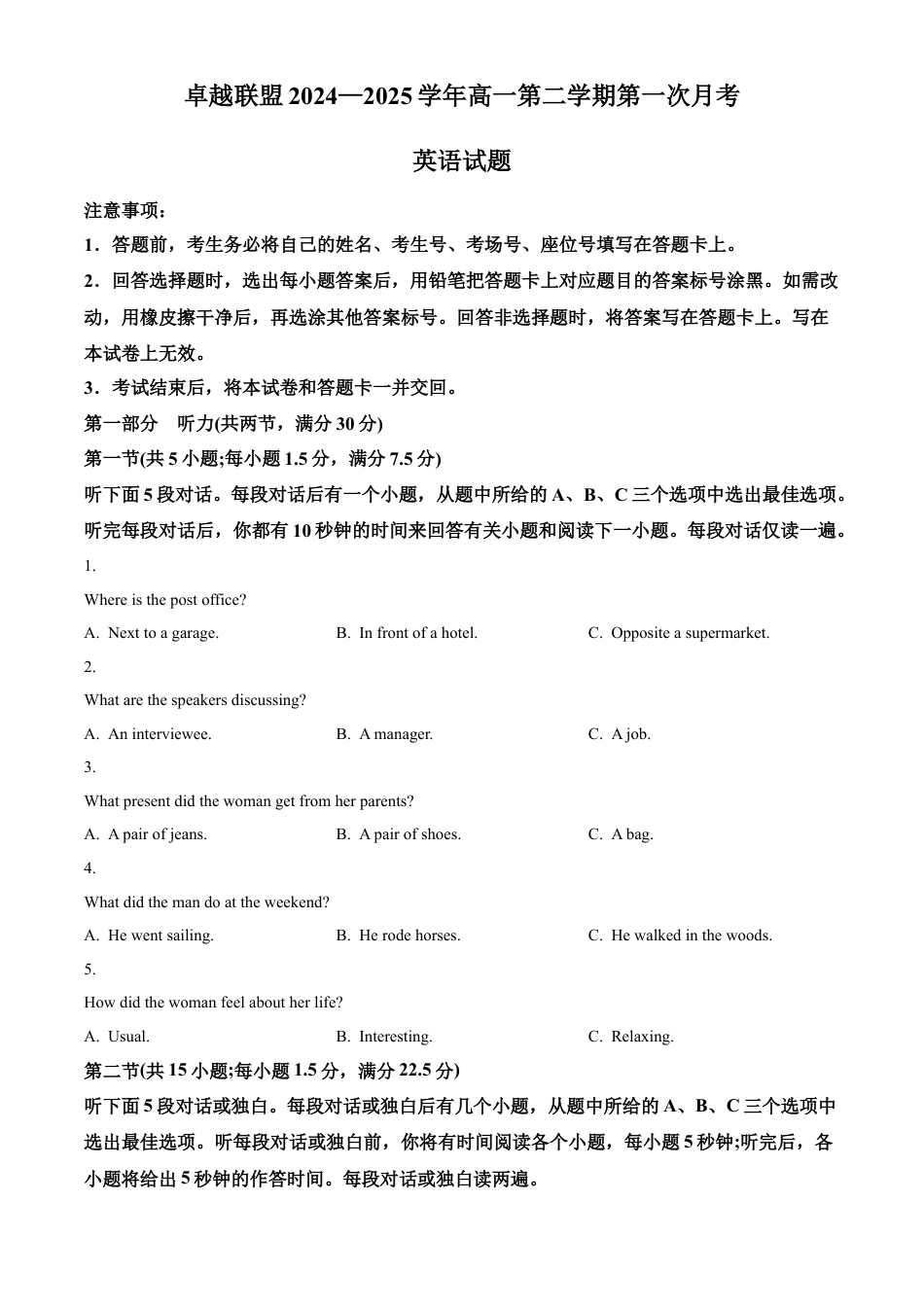 卓越联盟 2024—2025 学年高一第二学期第一次月考

英语试题

注意事项：

1．答题前，考生务必将自己的姓名、考生号、考场号、座位号填写在答题卡上。

2．回答选择题时，选出每小题答案后，用铅笔把答题卡上对应题目的答案标号涂黑。如需改动，用橡皮擦干净后，再选涂其他答案标号。回答非选择题时，将答案写在答题卡上。写在本试卷上无效。

3．考试结束后，将本试卷和答题卡一并交回。

第一部分 听力(共两节，满分 30 分)

第一节(共 5 小题;每小题 1.5 分，满分 7.5 分)

听下面 5 段对话。每段对话后有一个小题，从题中所给的 A、B、C 三个选项中选出最佳选项。听完每段对话后，你都有 10 秒钟的时间来回答有关小题和阅读下一小题。每段对话仅读一遍。

1.

Where is the post office?

A. Next to a garage.
B. In front of a hotel.
C. Opposite a supermarket.

2.

What are the speakers discussing?

A. An interviewee.
B. A manager.
C. A job.

3.

What present did the woman get from her parents?

A. A pair of jeans.
B. A pair of shoes.
C. A bag.

4.

What did the man do at the weekend?

A. He went sailing.
B. He rode horses.
C. He walked in the woods.

5.

How did the woman feel about her life?

A. Usual.
B. Interesting.
C. Relaxing.

第二节(共 15 小题;每小题 1.5 分，满分 22.5 分)

听下面 5 段对话或独白。每段对话或独白后有几个小题，从题中所给的 A、B、C 三个选项中选出最佳选项。听每段对话或独白前，你将有时间阅读各个小题，每小题 5 秒钟;听完后，各小题将给出 5 秒钟的作答时间。每段对话或独白读两遍。